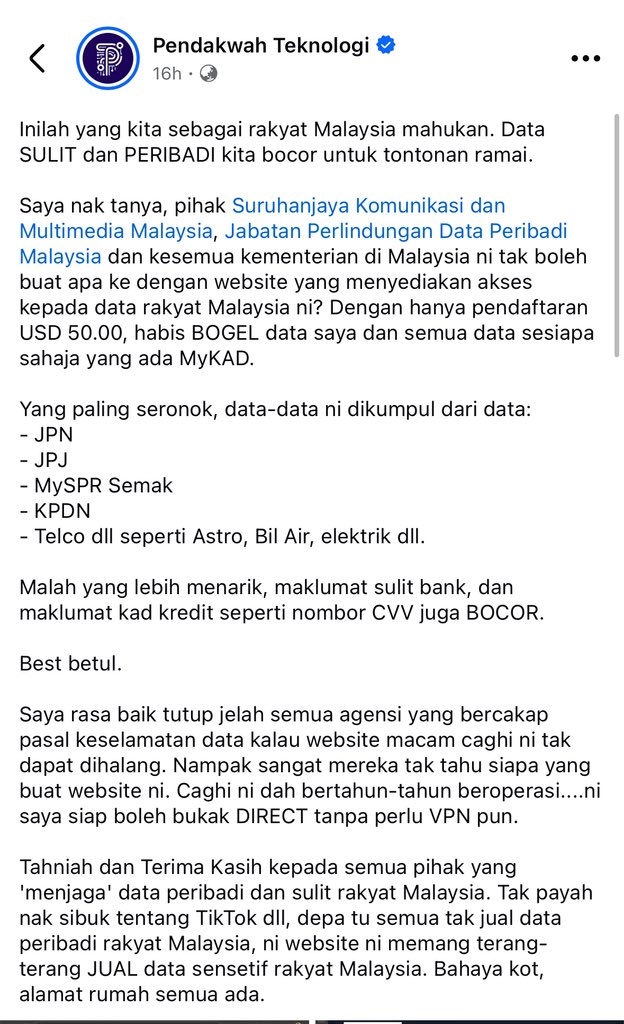 Pendakwah Teknologi
16h ·

Inilah yang kita sebagai rakyat Malaysia mahukan. Data SULIT dan PERIBADI kita bocor untuk tontonan ramai.

Saya nak tanya, pihak Suruhanjaya Komunikasi dan Multimedia Malaysia, Jabatan Perlindungan Data Peribadi Malaysia dan kesemua kementerian di Malaysia ni tak boleh buat apa ke dengan website yang menyediakan akses kepada data rakyat Malaysia ni? Dengan hanya pendaftaran USD 50.00, habis BOGEL data saya dan semua data sesiapa sahaja yang ada MyKAD.

Yang paling seronok, data-data ni dikumpul dari data:
- JPN
- JPJ
- MySPR Semak
- KPDN
- Telco dll seperti Astro, Bil Air, elektrik dll.

Malah yang lebih menarik, maklumat sulit bank, dan maklumat kad kredit seperti nombor CVV juga BOCOR.

Best betul.

Saya rasa baik tutup jelah semua agensi yang bercakap pasal keselamatan data kalau website macam caghi ni tak dapat dihalang. Nampak sangat mereka tak tahu siapa yang buat website ni. Caghi ni dah bertahun-tahun beroperasi....ni saya siap boleh bukak DIRECT tanpa perlu VPN pun.

Tahniah dan Terima Kasih kepada semua pihak yang 'menjaga' data peribadi dan sulit rakyat Malaysia. Tak payah nak sibuk tentang TikTok dll, depa tu semua tak jual data peribadi rakyat Malaysia, ni website ni memang terang-terang JUAL data sensetif rakyat Malaysia. Bahaya kot, alamat rumah semua ada.